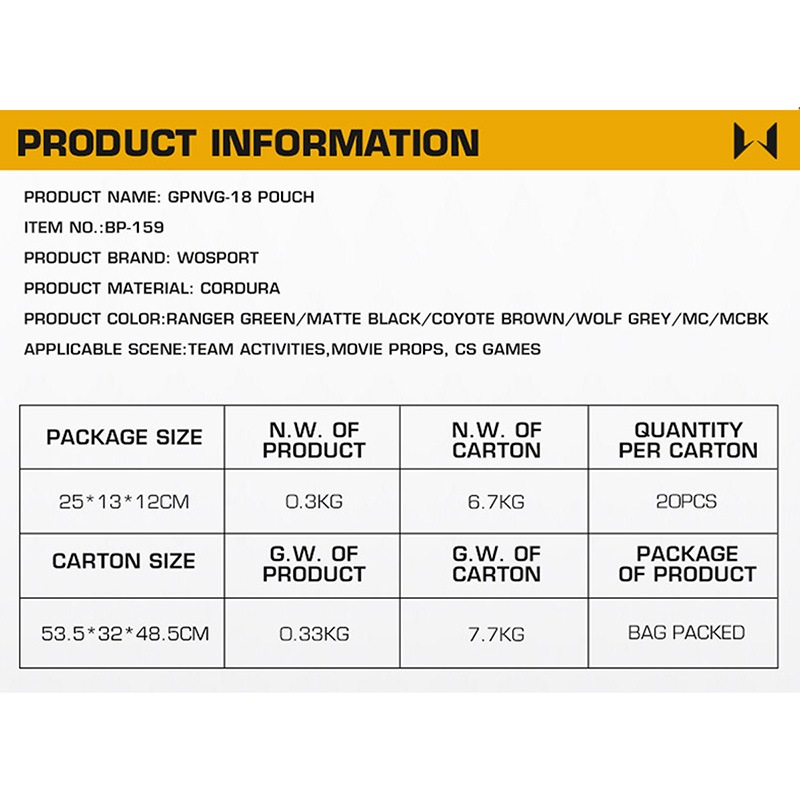 PRODUCT INFORMATION

PRODUCT NAME: GPNVG-18 POUCH
ITEM NO.:BP-159
PRODUCT BRAND: WOSPORT
PRODUCT MATERIAL: CORDURA
PRODUCT COLOR:RANGER GREEN/MATTE BLACK/COYOTE BROWN/WOLF GREY/MC/MCBK
APPLICABLE SCENE:TEAM ACTIVITIES,MOVIE PROPS, CS GAMES

| PACKAGE SIZE | N.W. OF PRODUCT | N.W. OF CARTON | QUANTITY PER CARTON |
|---|---|---|---|
| 25*13*12CM | 0.3KG | 6.7KG | 20PCS |
| CARTON SIZE | G.W. OF PRODUCT | G.W. OF CARTON | PACKAGE OF PRODUCT |
| 53.5*32*48.5CM | 0.33KG | 7.7KG | BAG PACKED |